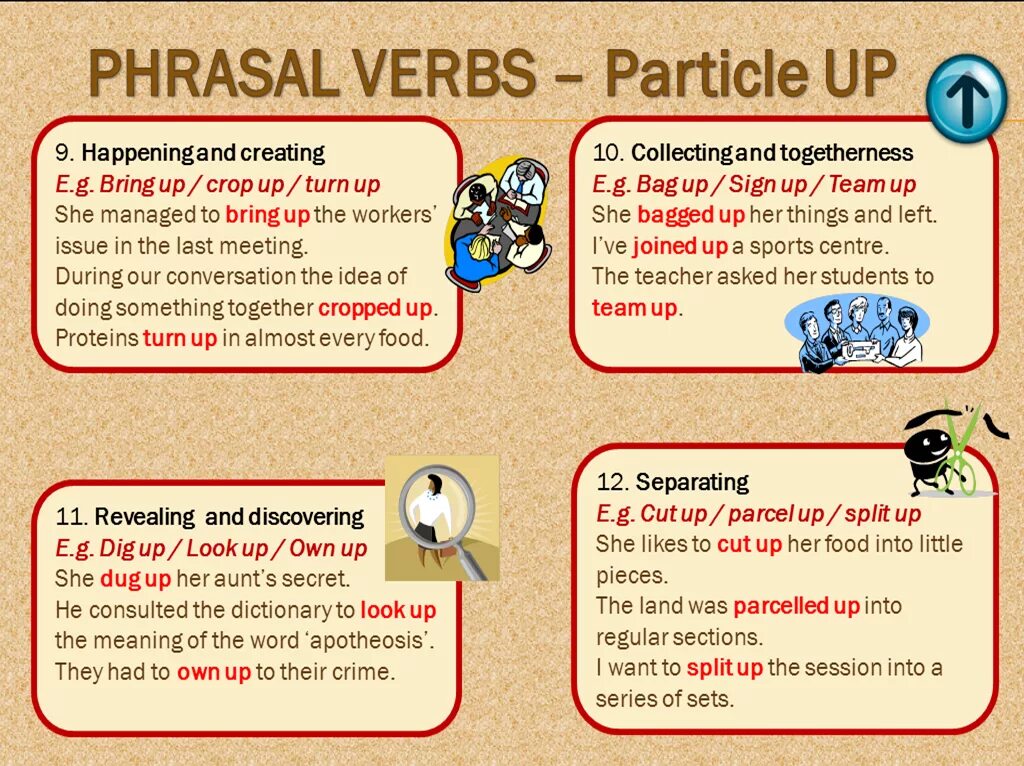 PHRASAL VERBS – Particle UP

9. Happening and creating
E.g. Bring up / crop up / turn up
She managed to bring up the workers' issue in the last meeting.
During our conversation the idea of doing something together cropped up.
Proteins turn up in almost every food.

10. Collecting and togetherness
E.g. Bag up / Sign up / Team up
She bagged up her things and left.
I've joined up a sports centre.
The teacher asked her students to team up.

11. Revealing and discovering
E.g. Dig up / Look up / Own up
She dug up her aunt's secret.
He consulted the dictionary to look up the meaning of the word 'apotheosis'.
They had to own up to their crime.

12. Separating
E.g. Cut up / parcel up / split up
She likes to cut up her food into little pieces.
The land was parcelled up into regular sections.
I want to split up the session into a series of sets.